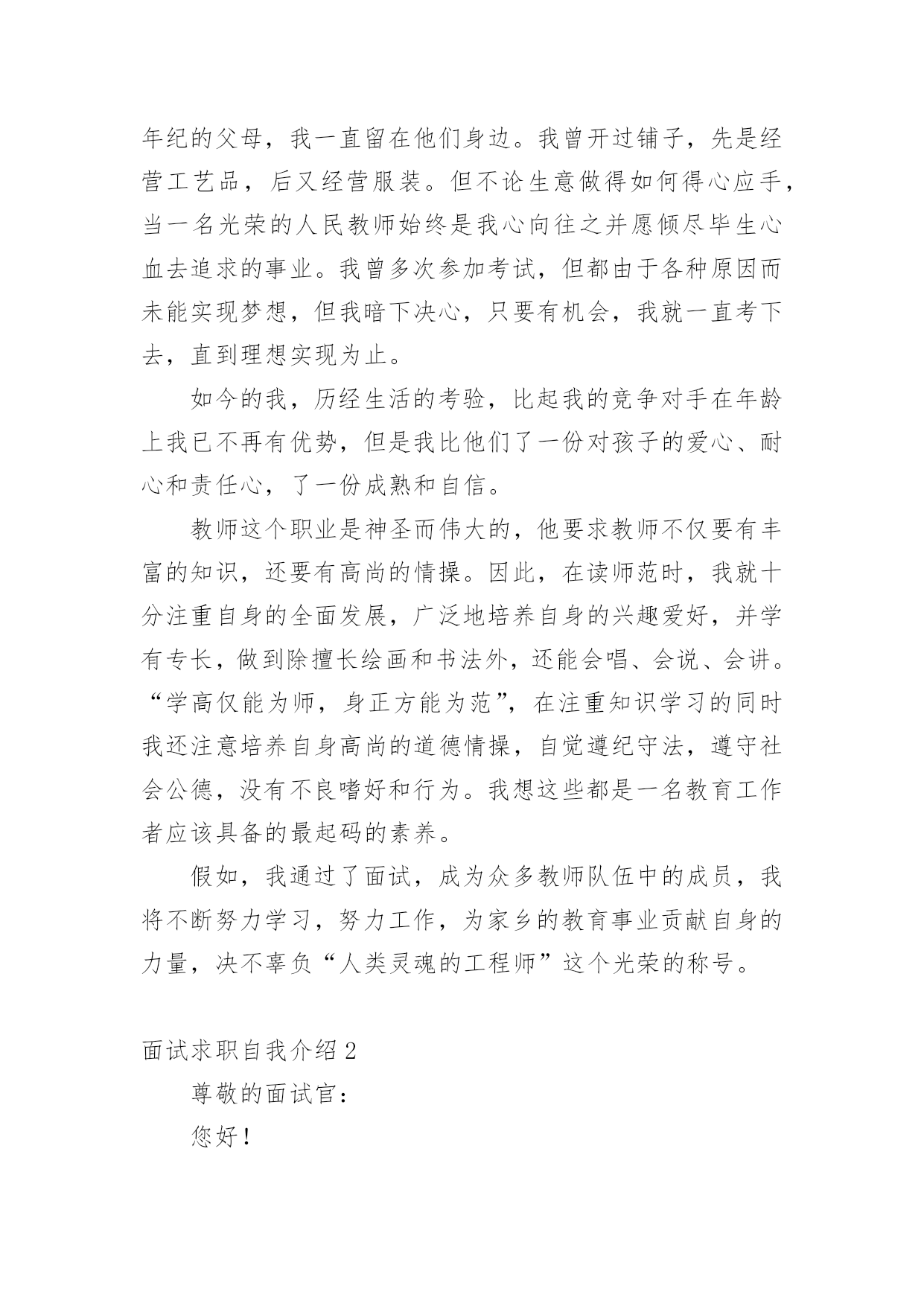 年纪的父母，我一直留在他们身边。我曾开过铺子，先是经营工艺品，后又经营服装。但不论生意做得如何得心应手，当一名光荣的人民教师始终是我心向往之并愿倾尽毕生心血去追求的事业。我曾多次参加考试，但都由于各种原因而未能实现梦想，但我暗下决心，只要有机会，我就一直考下去，直到理想实现为止。

如今的我，历经生活的考验，比起我的竞争对手在年龄上我已不再有优势，但是我比他们了一份对孩子的爱心、耐心和责任心，了一份成熟和自信。

教师这个职业是神圣而伟大的，他要求教师不仅要有丰富的知识，还要有高尚的情操。因此，在读师范时，我就十分注重自身的全面发展，广泛地培养自身的兴趣爱好，并学有专长，做到除擅长绘画和书法外，还能会唱、会说、会讲。“学高仅能为师，身正方能为范”，在注重知识学习的同时我还注意培养自身高尚的道德情操，自觉遵纪守法，遵守社会公德，没有不良嗜好和行为。我想这些都是一名教育工作者应该具备的最起码的素养。

假如，我通过了面试，成为众多教师队伍中的成员，我将不断努力学习，努力工作，为家乡的教育事业贡献自身的力量，决不辜负“人类灵魂的工程师”这个光荣的称号。

面试求职自我介绍 2

尊敬的面试官：

您好！